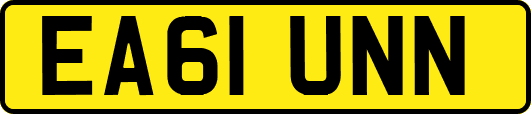 EA61 UNN